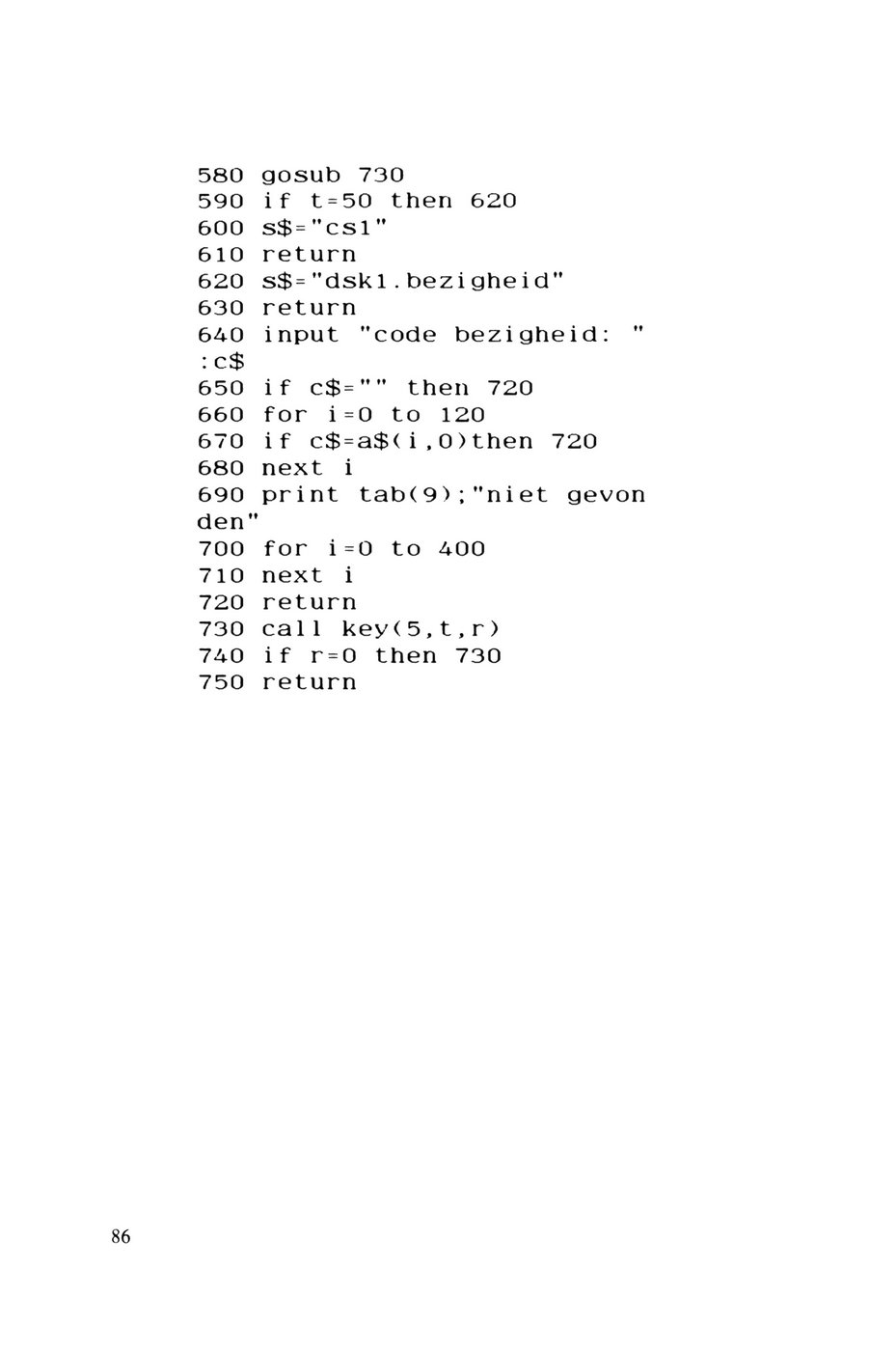 580 gosub 730
590 if t=50 then 620
600 s$="cs1"
610 return
620 s$="dsk1.bezigheid"
630 return
640 input "code bezigheid: "
:c$
650 if c$="" then 720
660 for i=0 to 120
670 if c$=a$(i,0)then 720
680 next i
690 print tab(9);"niet gevon
den"
700 for i=0 to 400
710 next i
720 return
730 call key(5,t,r)
740 if r=0 then 730
750 return

86